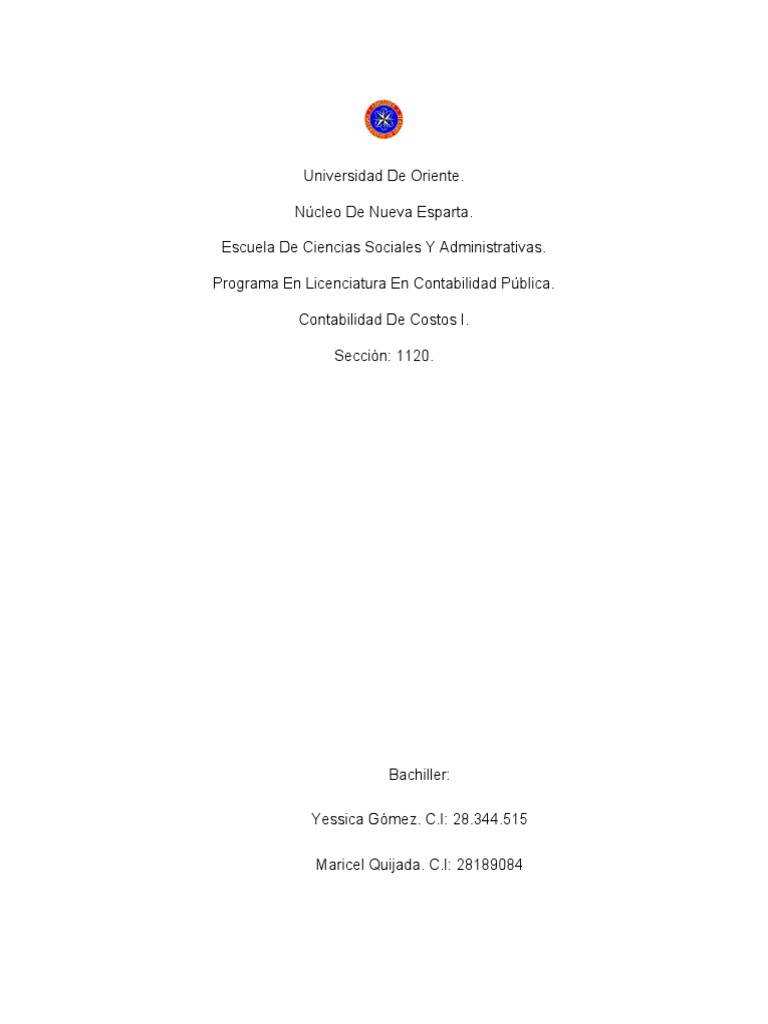 Universidad De Oriente.

Núcleo De Nueva Esparta.

Escuela De Ciencias Sociales Y Administrativas.

Programa En Licenciatura En Contabilidad Pública.

Contabilidad De Costos I.

Sección: 1120.

Bachiller:

Yessica Gómez. C.I: 28.344.515

Maricel Quijada. C.I: 28189084